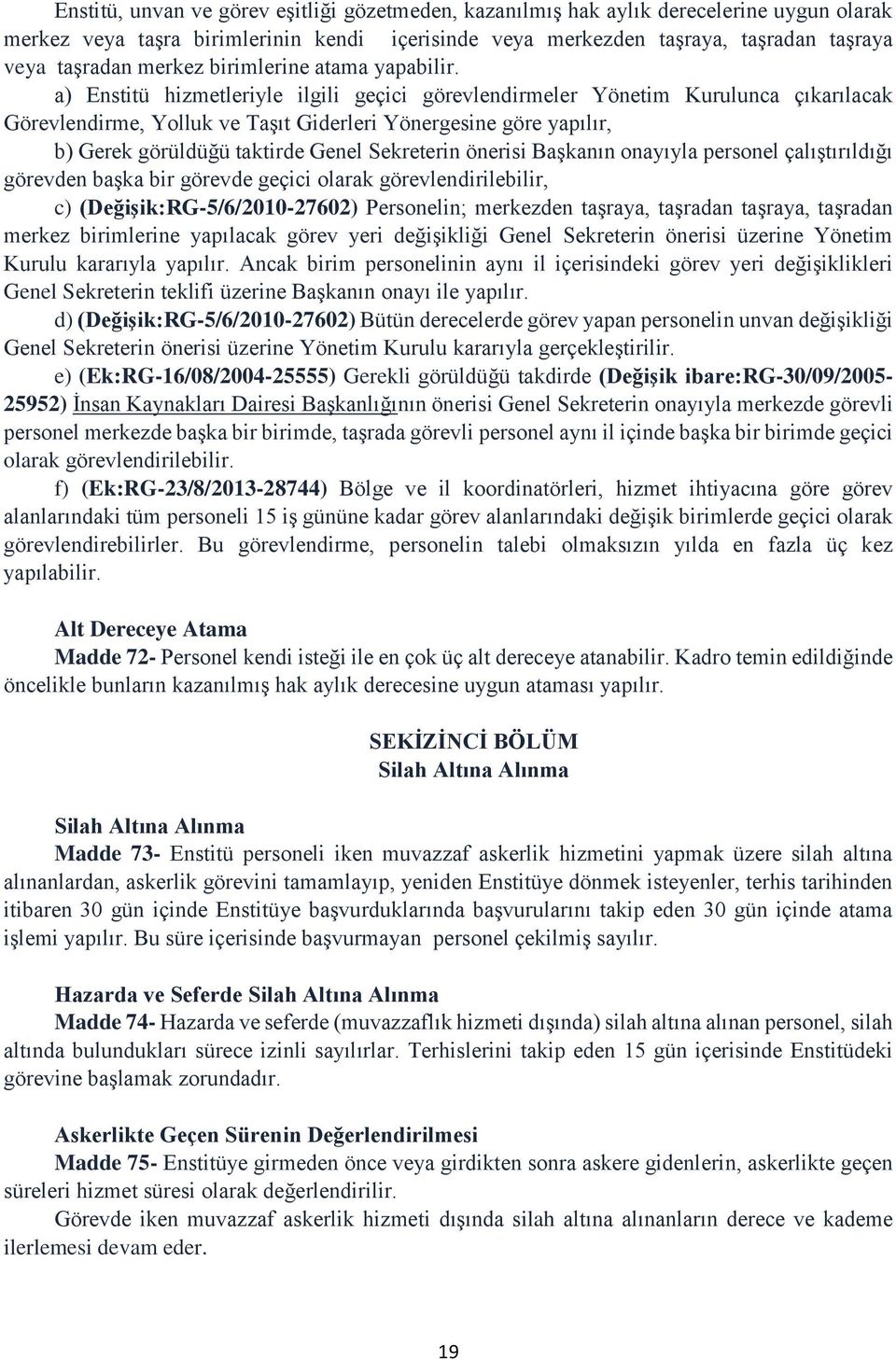 Enstitü, unvan ve görev eşitliği gözetmeden, kazanılmış hak aylık derecelerine uygun olarak merkez veya taşra birimlerinin kendi içerisinde veya merkezden taşraya, taşradan taşraya veya taşradan merkez birimlerine atama yapabilir.

a) Enstitü hizmetleriyle ilgili geçici görevlendirmeler Yönetim Kurulunca çıkarılacak Görevlendirme, Yolluk ve Taşıt Giderleri Yönergesine göre yapılır,

b) Gerek görüldüğü taktirde Genel Sekreterin önerisi Başkanın onayıyla personel çalıştırıldığı görevden başka bir görevde geçici olarak görevlendirilebilir,

c) (Değişik:RG-5/6/2010-27602) Personelin; merkezden taşraya, taşradan taşraya, taşradan merkez birimlerine yapılacak görev yeri değişikliği Genel Sekreterin önerisi üzerine Yönetim Kurulu kararıyla yapılır. Ancak birim personelinin aynı il içerisindeki görev yeri değişiklikleri Genel Sekreterin teklifi üzerine Başkanın onayı ile yapılır.

d) (Değişik:RG-5/6/2010-27602) Bütün derecelerde görev yapan personelin unvan değişikliği Genel Sekreterin önerisi üzerine Yönetim Kurulu kararıyla gerçekleştirilir.

e) (Ek:RG-16/08/2004-25555) Gerekli görüldüğü takdirde (Değişik ibare:RG-30/09/2005-25952) İnsan Kaynakları Dairesi Başkanlığının önerisi Genel Sekreterin onayıyla merkezde görevli personel merkezde başka bir birimde, taşrada görevli personel aynı il içinde başka bir birimde geçici olarak görevlendirilebilir.

f) (Ek:RG-23/8/2013-28744) Bölge ve il koordinatörleri, hizmet ihtiyacına göre görev alanlarındaki tüm personeli 15 iş gününe kadar görev alanlarındaki değişik birimlerde geçici olarak görevlendirebilirler. Bu görevlendirme, personelin talebi olmaksızın yılda en fazla üç kez yapılabilir.

Alt Dereceye Atama
Madde 72- Personel kendi isteği ile en çok üç alt dereceye atanabilir. Kadro temin edildiğinde öncelikle bunların kazanılmış hak aylık derecesine uygun ataması yapılır.

SEKİZİNCİ BÖLÜM
Silah Altına Alınma

Silah Altına Alınma
Madde 73- Enstitü personeli iken muvazzaf askerlik hizmetini yapmak üzere silah altına alınanlardan, askerlik görevini tamamlayıp, yeniden Enstitüye dönmek isteyenler, terhis tarihinden itibaren 30 gün içinde Enstitüye başvurduklarında başvurularını takip eden 30 gün içinde atama işlemi yapılır. Bu süre içerisinde başvurmayan personel çekilmiş sayılır.

Hazarda ve Seferde Silah Altına Alınma
Madde 74- Hazarda ve seferde (muvazzaflık hizmeti dışında) silah altına alınan personel, silah altında bulundukları sürece izinli sayılırlar. Terhislerini takip eden 15 gün içerisinde Enstitüdeki görevine başlamak zorundadır.

Askerlikte Geçen Sürenin Değerlendirilmesi
Madde 75- Enstitüye girmeden önce veya girdikten sonra askere gidenlerin, askerlikte geçen süreleri hizmet süresi olarak değerlendirilir.

Görevde iken muvazzaf askerlik hizmeti dışında silah altına alınanların derece ve kademe ilerlemesi devam eder.

19